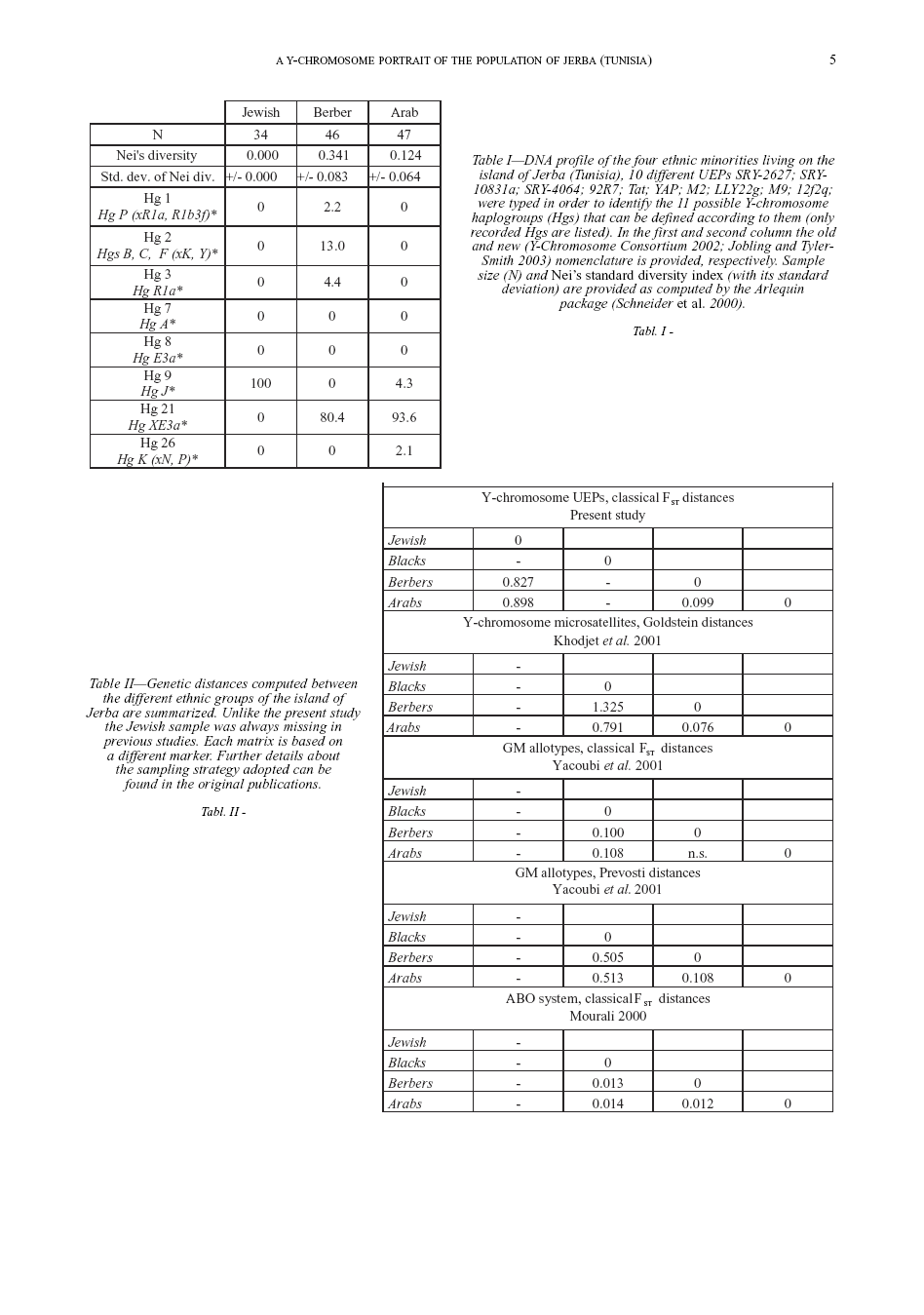 A Y-CHROMOSOME PORTRAIT OF THE POPULATION OF JERBA (TUNISIA) 5

| | Jewish | Berber | Arab |
|---|---|---|---|
| N | 34 | 46 | 47 |
| Nei's diversity | 0.000 | 0.341 | 0.124 |
| Std. dev. of Nei div. | +/- 0.000 | +/- 0.083 | +/- 0.064 |
| Hg 1 Hg P (xR1a, R1b3f)* | 0 | 2.2 | 0 |
| Hg 2 Hgs B, C, F (xK, Y)* | 0 | 13.0 | 0 |
| Hg 3 Hg R1a* | 0 | 4.4 | 0 |
| Hg 7 Hg A* | 0 | 0 | 0 |
| Hg 8 Hg E3a* | 0 | 0 | 0 |
| Hg 9 Hg J* | 100 | 0 | 4.3 |
| Hg 21 Hg XE3a* | 0 | 80.4 | 93.6 |
| Hg 26 Hg K (xN, P)* | 0 | 0 | 2.1 |

Table I—DNA profile of the four ethnic minorities living on the island of Jerba (Tunisia), 10 different UEPs SRY-2627; SRY-10831a; SRY-4064; 92R7; Tat; YAP; M2; LLY22g; M9; 12f2q; were typed in order to identify the 11 possible Y-chromosome haplogroups (Hgs) that can be defined according to them (only recorded Hgs are listed). In the first and second column the old and new (Y-Chromosome Consortium 2002; Jobling and Tyler-Smith 2003) nomenclature is provided, respectively. Sample size (N) and Nei's standard diversity index (with its standard deviation) are provided as computed by the Arlequin package (Schneider et al. 2000).

Tabl. I -

Table II—Genetic distances computed between the different ethnic groups of the island of Jerba are summarized. Unlike the present study the Jewish sample was always missing in previous studies. Each matrix is based on a different marker. Further details about the sampling strategy adopted can be found in the original publications.

Tabl. II -

| Y-chromosome UEPs, classical $F_{ST}$ distances Present study | | | | |
|---|---|---|---|---|
| Jewish | 0 | | | |
| Blacks | - | 0 | | |
| Berbers | 0.827 | - | 0 | |
| Arabs | 0.898 | - | 0.099 | 0 |
| Y-chromosome microsatellites, Goldstein distances Khodjet et al. 2001 | | | | |
| Jewish | - | | | |
| Blacks | - | 0 | | |
| Berbers | - | 1.325 | 0 | |
| Arabs | - | 0.791 | 0.076 | 0 |
| GM allotypes, classical $F_{ST}$ distances Yacoubi et al. 2001 | | | | |
| Jewish | - | | | |
| Blacks | - | 0 | | |
| Berbers | - | 0.100 | 0 | |
| Arabs | - | 0.108 | n.s. | 0 |
| GM allotypes, Prevosti distances Yacoubi et al. 2001 | | | | |
| Jewish | - | | | |
| Blacks | - | 0 | | |
| Berbers | - | 0.505 | 0 | |
| Arabs | - | 0.513 | 0.108 | 0 |
| ABO system, classical $F_{ST}$ distances Mourali 2000 | | | | |
| Jewish | - | | | |
| Blacks | - | 0 | | |
| Berbers | - | 0.013 | 0 | |
| Arabs | - | 0.014 | 0.012 | 0 |